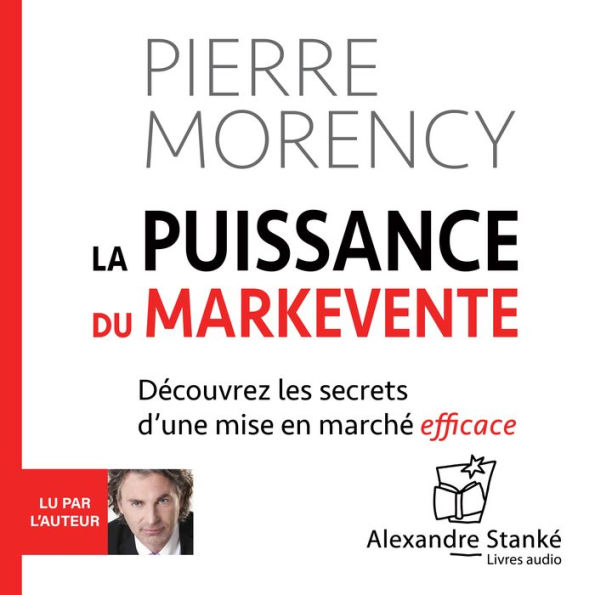 PIERRE
MORENCY

LA PUISSANCE
DU MARKEVENTE

Découvrez les secrets d'une mise en marché efficace

LU PAR L'AUTEUR

Alexandre Stanké
Livres audio